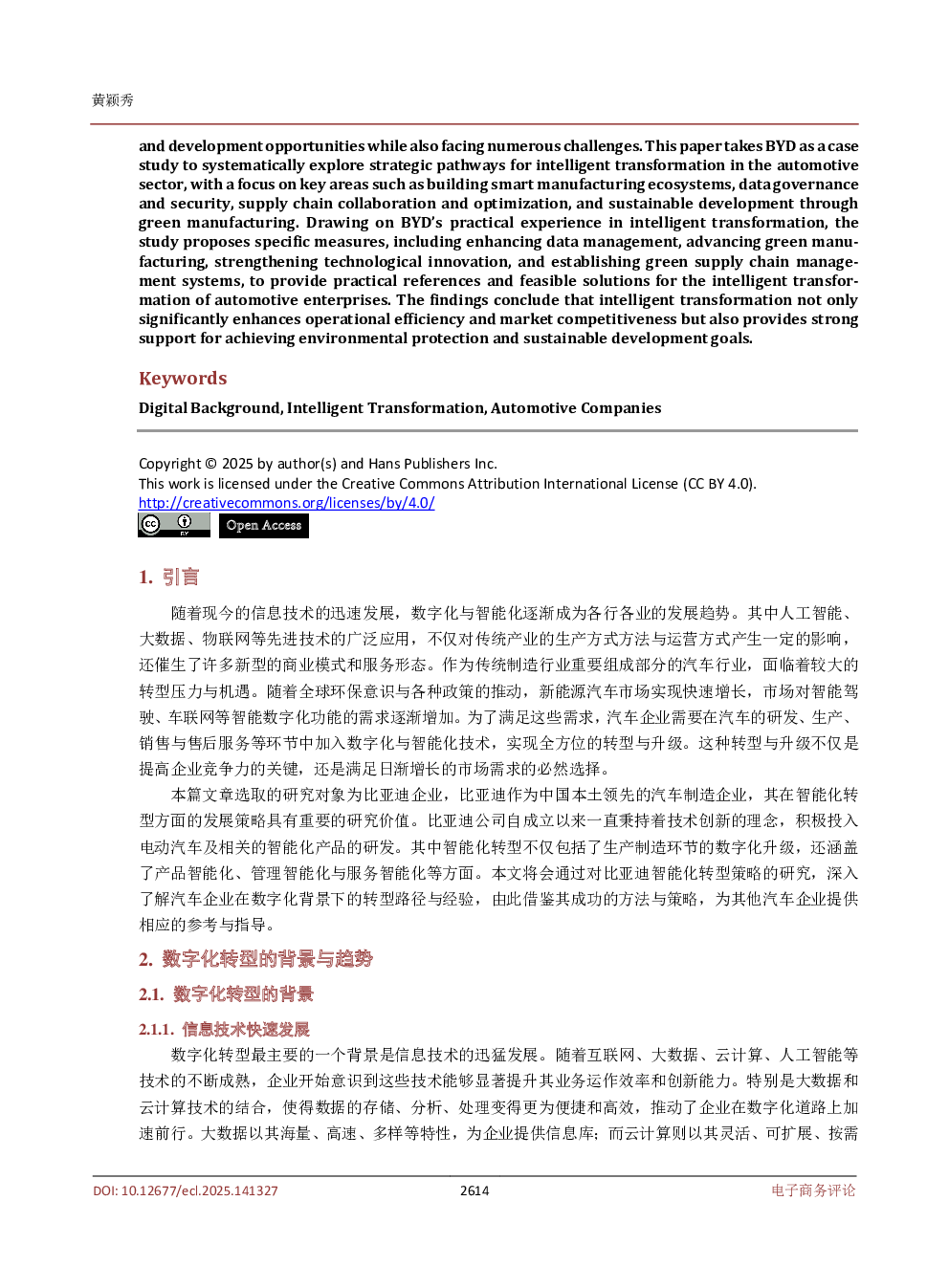 黄颖秀

and development opportunities while also facing numerous challenges. This paper takes BYD as a case study to systematically explore strategic pathways for intelligent transformation in the automotive sector, with a focus on key areas such as building smart manufacturing ecosystems, data governance and security, supply chain collaboration and optimization, and sustainable development through green manufacturing. Drawing on BYD's practical experience in intelligent transformation, the study proposes specific measures, including enhancing data management, advancing green manufacturing, strengthening technological innovation, and establishing green supply chain management systems, to provide practical references and feasible solutions for the intelligent transformation of automotive enterprises. The findings conclude that intelligent transformation not only significantly enhances operational efficiency and market competitiveness but also provides strong support for achieving environmental protection and sustainable development goals.

Keywords

Digital Background, Intelligent Transformation, Automotive Companies

Copyright © 2025 by author(s) and Hans Publishers Inc.
This work is licensed under the Creative Commons Attribution International License (CC BY 4.0).
http://creativecommons.org/licenses/by/4.0/

Open Access

1. 引言

随着现今的信息技术的迅速发展，数字化与智能化逐渐成为各行各业的发展趋势。其中人工智能、大数据、物联网等先进技术的广泛应用，不仅对传统产业的生产方式方法与运营方式产生一定的影响，还催生了许多新型的商业模式和服务形态。作为传统制造行业重要组成部分的汽车行业，面临着较大的转型压力与机遇。随着全球环保意识与各种政策的推动，新能源汽车市场实现快速增长，市场对智能驾驶、车联网等智能数字化功能的需求逐渐增加。为了满足这些需求，汽车企业需要在汽车的研发、生产、销售与售后服务等环节中加入数字化与智能化技术，实现全方位的转型与升级。这种转型与升级不仅是提高企业竞争力的关键，还是满足日渐增长的市场需求的必然选择。

本篇文章选取的研究对象为比亚迪企业，比亚迪作为中国本土领先的汽车制造企业，其在智能化转型方面的发展策略具有重要的研究价值。比亚迪公司自成立以来一直秉持着技术创新的理念，积极投入电动汽车及相关的智能化产品的研发。其中智能化转型不仅包括了生产制造环节的数字化升级，还涵盖了产品智能化、管理智能化与服务智能化等方面。本文将会通过对比亚迪智能化转型策略的研究，深入了解汽车企业在数字化背景下的转型路径与经验，由此借鉴其成功的方法与策略，为其他汽车企业提供相应的参考与指导。

2. 数字化转型的背景与趋势

2.1. 数字化转型的背景

2.1.1. 信息技术快速发展

数字化转型最主要的一个背景是信息技术的迅猛发展。随着互联网、大数据、云计算、人工智能等技术的不断成熟，企业开始意识到这些技术能够显著提升其业务运作效率和创新能力。特别是大数据和云计算技术的结合，使得数据的存储、分析、处理变得更为便捷和高效，推动了企业在数字化道路上加速前行。大数据以其海量、高速、多样等特性，为企业提供信息库；而云计算则以其灵活、可扩展、按需

DOI: 10.12677/ecl.2025.141327 2614 电子商务评论